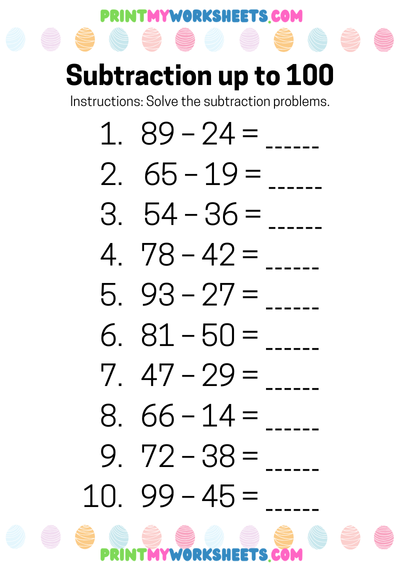 PRINTMYWORKSHEETS.COM

Subtraction up to 100

Instructions: Solve the subtraction problems.

1. $89 - 24 =$ ______

2. $65 - 19 =$ ______

3. $54 - 36 =$ ______

4. $78 - 42 =$ ______

5. $93 - 27 =$ ______

6. $81 - 50 =$ ______

7. $47 - 29 =$ ______

8. $66 - 14 =$ ______

9. $72 - 38 =$ ______

10. $99 - 45 =$ ______

PRINTMYWORKSHEETS.COM